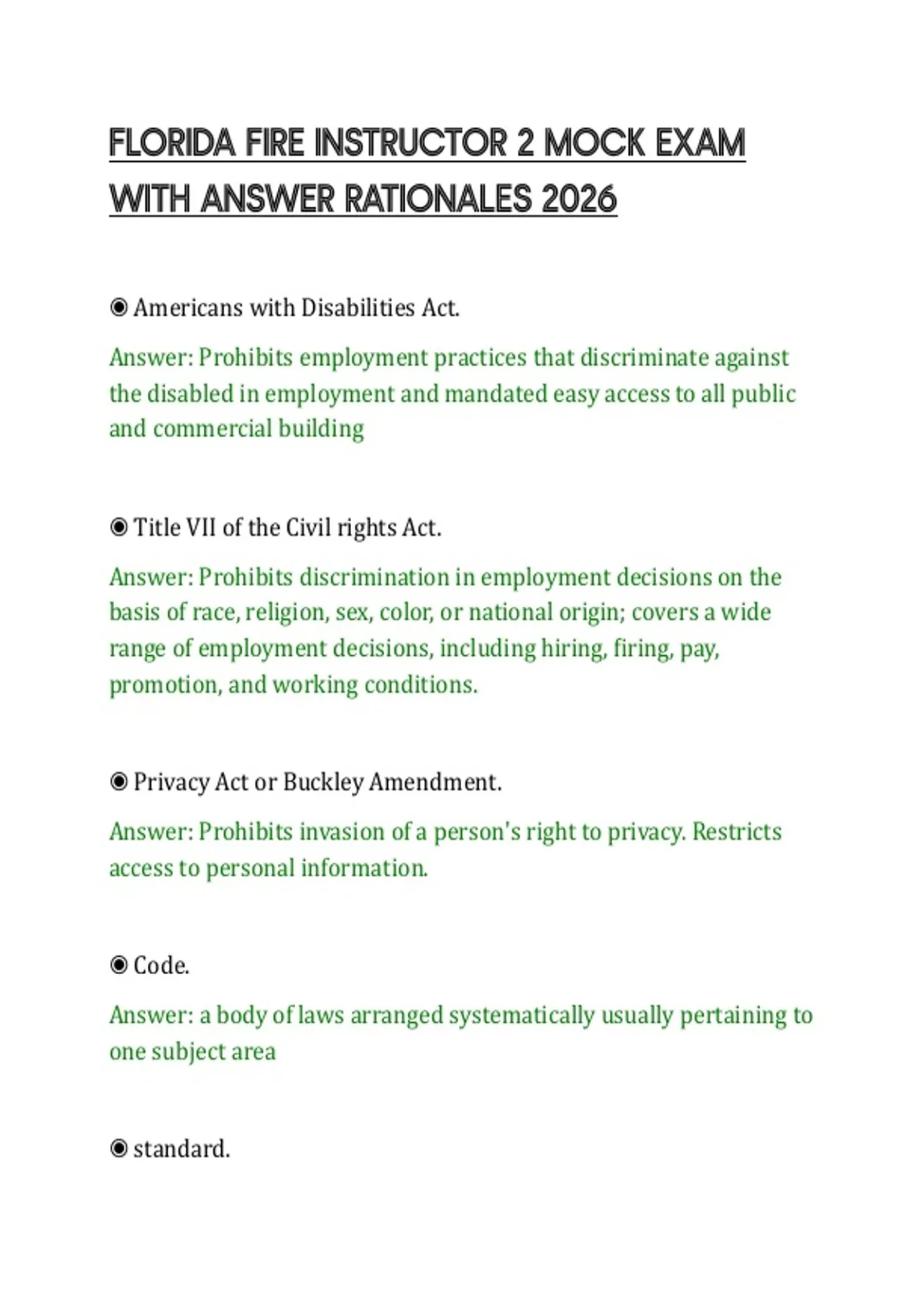 FLORIDA FIRE INSTRUCTOR 2 MOCK EXAM WITH ANSWER RATIONALES 2026

◉ Americans with Disabilities Act.

Answer: Prohibits employment practices that discriminate against the disabled in employment and mandated easy access to all public and commercial building

◉ Title VII of the Civil rights Act.

Answer: Prohibits discrimination in employment decisions on the basis of race, religion, sex, color, or national origin; covers a wide range of employment decisions, including hiring, firing, pay, promotion, and working conditions.

◉ Privacy Act or Buckley Amendment.

Answer: Prohibits invasion of a person's right to privacy. Restricts access to personal information.

◉ Code.

Answer: a body of laws arranged systematically usually pertaining to one subject area

◉ standard.